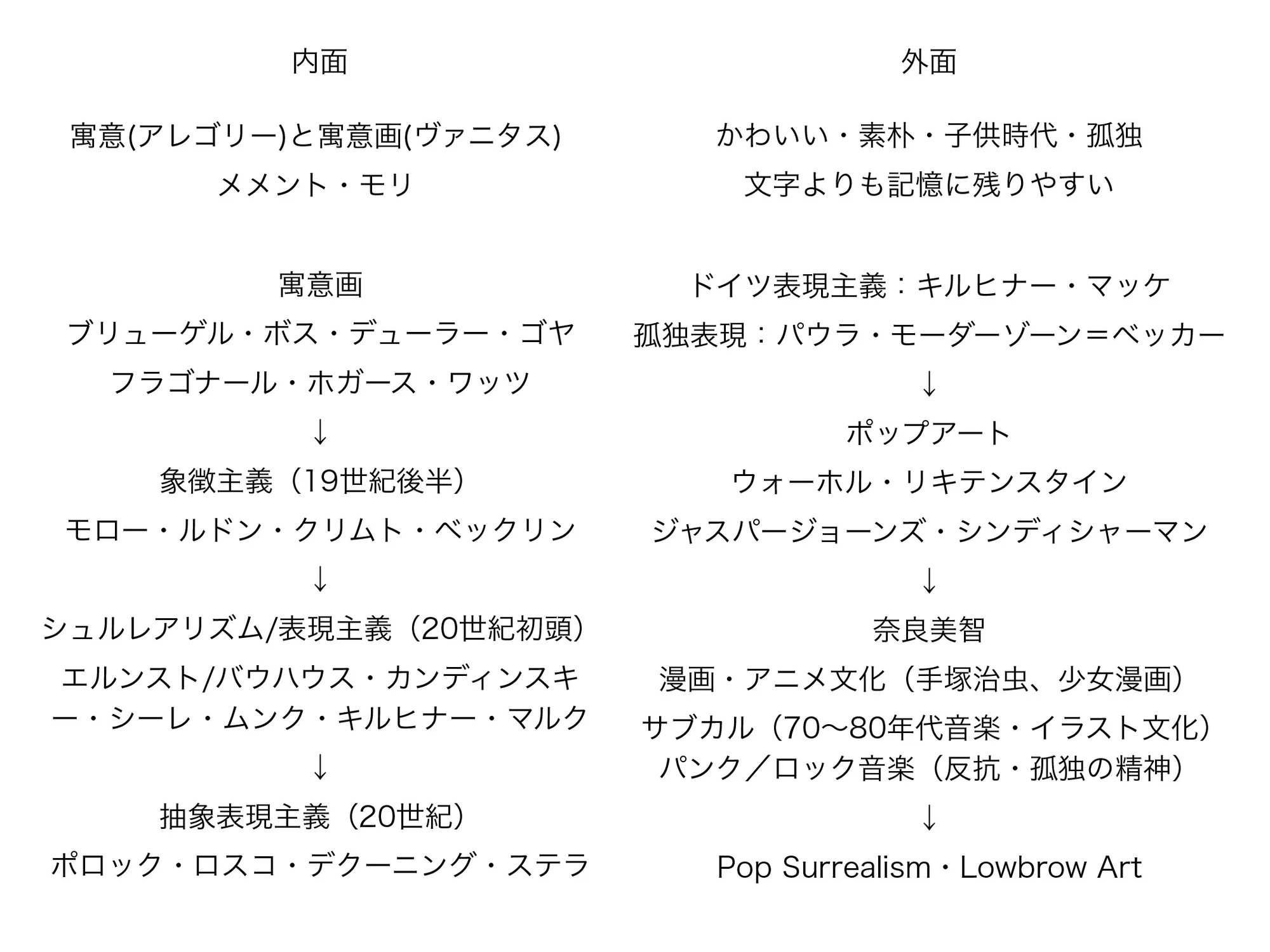 内面

寓意(アレゴリー)と寓意画(ヴァニタス)
メメント・モリ

寓意画
ブリューゲル・ボス・デューラー・ゴヤ
フラゴナール・ホガース・ワッツ
↓
象徴主義（19世紀後半）
モロー・ルドン・クリムト・ベックリン
↓
シュルレアリズム/表現主義（20世紀初頭）
エルンスト/バウハウス・カンディンスキー・シーレ・ムンク・キルヒナー・マルク
↓
抽象表現主義（20世紀）
ポロック・ロスコ・デクーニング・ステラ

外面

かわいい・素朴・子供時代・孤独
文字よりも記憶に残りやすい

ドイツ表現主義：キルヒナー・マッケ
孤独表現：パウラ・モーダーゾーン＝ベッカー
↓
ポップアート
ウォーホル・リキテンスタイン
ジャスパージョーンズ・シンディシャーマン
↓
奈良美智
漫画・アニメ文化（手塚治虫、少女漫画）
サブカル（70〜80年代音楽・イラスト文化）
パンク／ロック音楽（反抗・孤独の精神）
↓
Pop Surrealism・Lowbrow Art